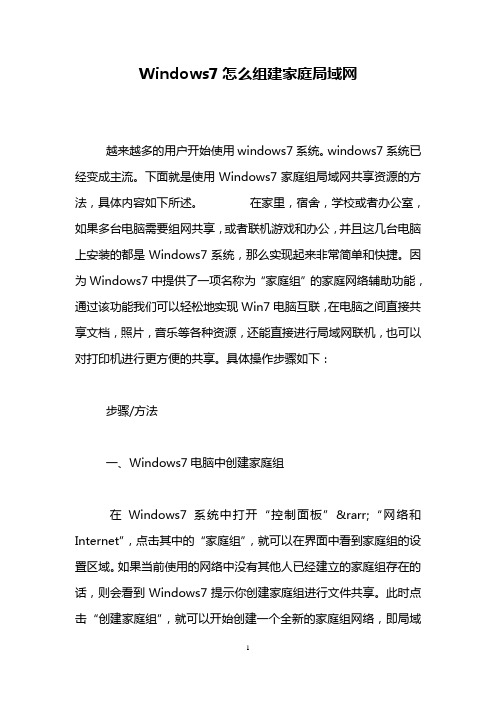 Windows7 怎么组建家庭局域网

越来越多的用户开始使用 windows7 系统。windows7 系统已经变成主流。下面就是使用 Windows7 家庭组局域网共享资源的方法，具体内容如下所述。　　　　在家里，宿舍，学校或者办公室，如果多台电脑需要组网共享，或者联机游戏和办公，并且这几台电脑上安装的都是 Windows7 系统，那么实现起来非常简单和快捷。因为 Windows7 中提供了一项名称为“家庭组”的家庭网络辅助功能，通过该功能我们可以轻松地实现 Win7 电脑互联，在电脑之间直接共享文档，照片，音乐等各种资源，还能直接进行局域网联机，也可以对打印机进行更方便的共享。具体操作步骤如下：

步骤/方法

一、Windows7 电脑中创建家庭组

在 Windows7 系统中打开“控制面板”&rarr;“网络和 Internet”，点击其中的“家庭组”，就可以在界面中看到家庭组的设置区域。如果当前使用的网络中没有其他人已经建立的家庭组存在的话，则会看到 Windows7 提示你创建家庭组进行文件共享。此时点击“创建家庭组”，就可以开始创建一个全新的家庭组网络，即局域

1